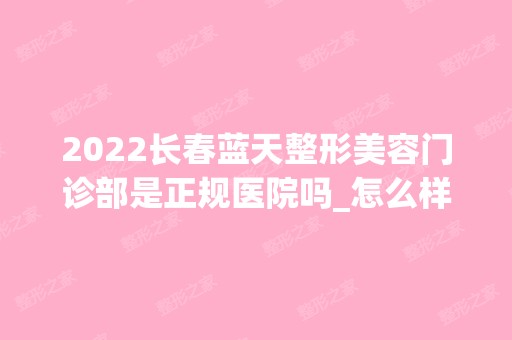 2022长春蓝天整形美容门诊部是正规医院吗_怎么样

整形之家